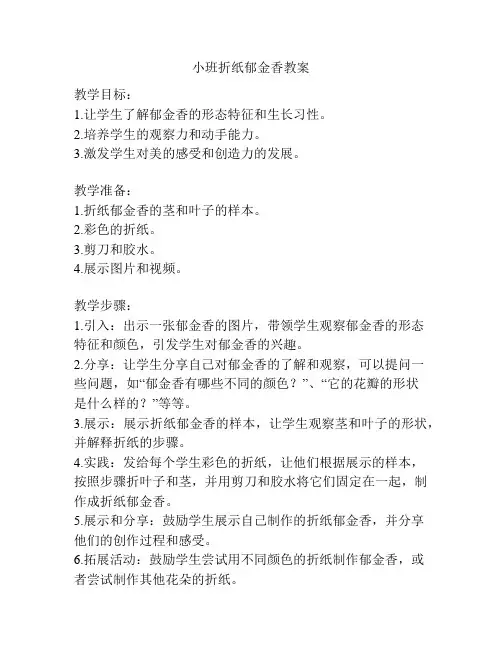 小班折纸郁金香教案

教学目标：
1.让学生了解郁金香的形态特征和生长习性。
2.培养学生的观察力和动手能力。
3.激发学生对美的感受和创造力的发展。

教学准备：
1.折纸郁金香的茎和叶子的样本。
2.彩色的折纸。
3.剪刀和胶水。
4.展示图片和视频。

教学步骤：
1.引入：出示一张郁金香的图片，带领学生观察郁金香的形态特征和颜色，引发学生对郁金香的兴趣。
2.分享：让学生分享自己对郁金香的了解和观察，可以提问一些问题，如“郁金香有哪些不同的颜色？”、“它的花瓣的形状是什么样的？”等等。
3.展示：展示折纸郁金香的样本，让学生观察茎和叶子的形状，并解释折纸的步骤。
4.实践：发给每个学生彩色的折纸，让他们根据展示的样本，按照步骤折叶子和茎，并用剪刀和胶水将它们固定在一起，制作成折纸郁金香。
5.展示和分享：鼓励学生展示自己制作的折纸郁金香，并分享他们的创作过程和感受。
6.拓展活动：鼓励学生尝试用不同颜色的折纸制作郁金香，或者尝试制作其他花朵的折纸。